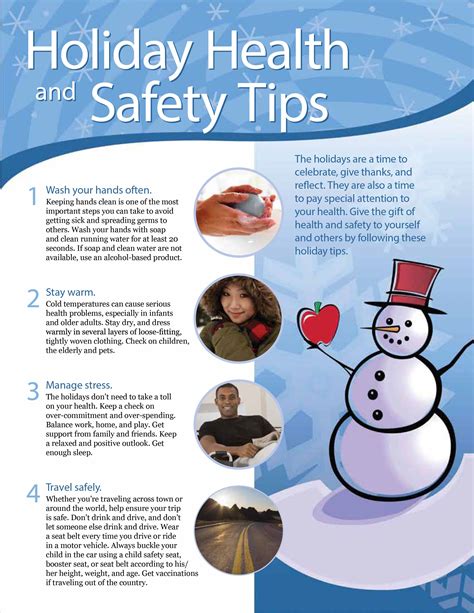 Holiday Health and Safety Tips

1 Wash your hands often.
Keeping hands clean is one of the most important steps you can take to avoid getting sick and spreading germs to others. Wash your hands with soap and clean running water for at least 20 seconds. If soap and clean water are not available, use an alcohol-based product.

2 Stay warm.
Cold temperatures can cause serious health problems, especially in infants and older adults. Stay dry, and dress warmly in several layers of loose-fitting, tightly woven clothing. Check on children, the elderly and pets.

3 Manage stress.
The holidays don't need to take a toll on your health. Keep a check on over-commitment and over-spending. Balance work, home, and play. Get support from family and friends. Keep a relaxed and positive outlook. Get enough sleep.

4 Travel safely.
Whether you're traveling across town or around the world, help ensure your trip is safe. Don't drink and drive, and don't let someone else drink and drive. Wear a seat belt every time you drive or ride in a motor vehicle. Always buckle your child in the car using a child safety seat, booster seat, or seat belt according to his/her height, weight, and age. Get vaccinations if traveling out of the country.

The holidays are a time to celebrate, give thanks, and reflect. They are also a time to pay special attention to your health. Give the gift of health and safety to yourself and others by following these holiday tips.